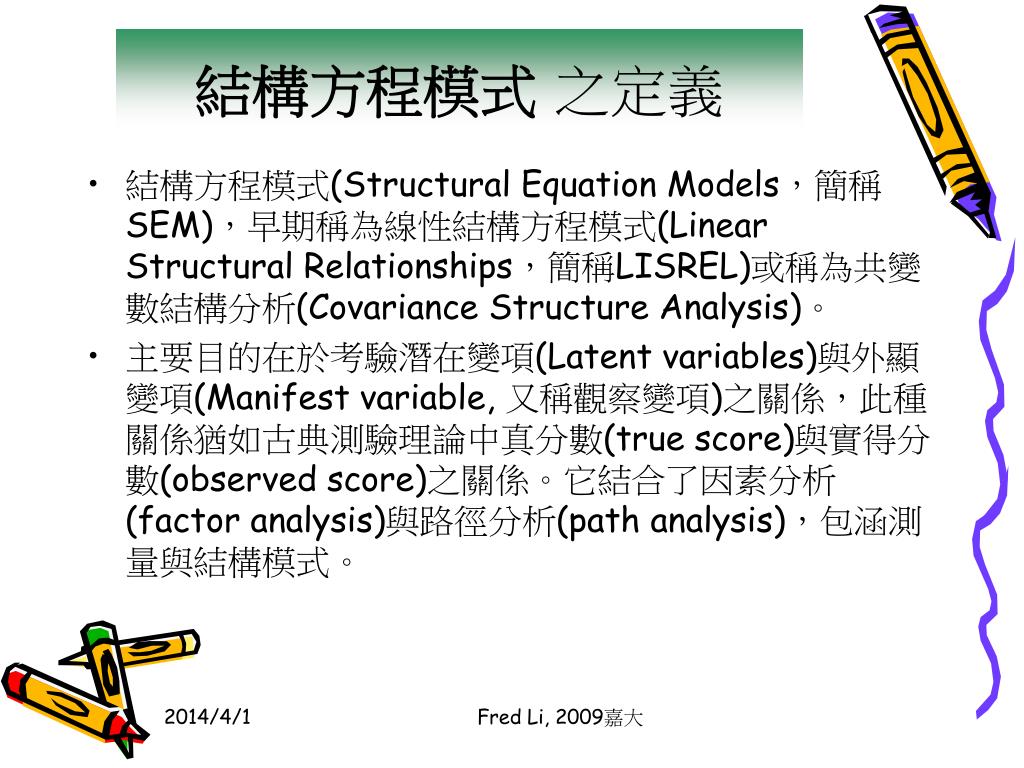 結構方程模式 之定義

• 結構方程模式(Structural Equation Models，簡稱SEM)，早期稱為線性結構方程模式(Linear Structural Relationships，簡稱LISREL)或稱為共變數結構分析(Covariance Structure Analysis)。

• 主要目的在於考驗潛在變項(Latent variables)與外顯變項(Manifest variable, 又稱觀察變項)之關係，此種關係猶如古典測驗理論中真分數(true score)與實得分數(observed score)之關係。它結合了因素分析(factor analysis)與路徑分析(path analysis)，包涵測量與結構模式。

2014/4/1

Fred Li, 2009嘉大